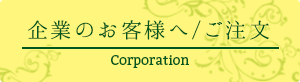 企業のお客様へ/ご注文

Corporation